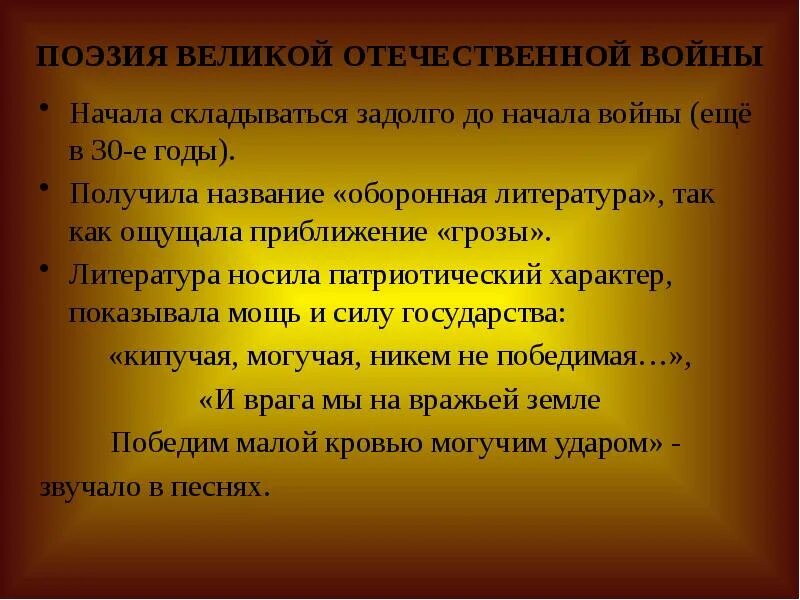 ПОЭЗИЯ ВЕЛИКОЙ ОТЕЧЕСТВЕННОЙ ВОЙНЫ

• Начала складываться задолго до начала войны (ещё в 30-е годы).

• Получила название «оборонная литература», так как ощущала приближение «грозы».

• Литература носила патриотический характер, показывала мощь и силу государства:

«кипучая, могучая, никем не победимая…»,

«И врага мы на вражьей земле

Победим малой кровью могучим ударом» - звучало в песнях.